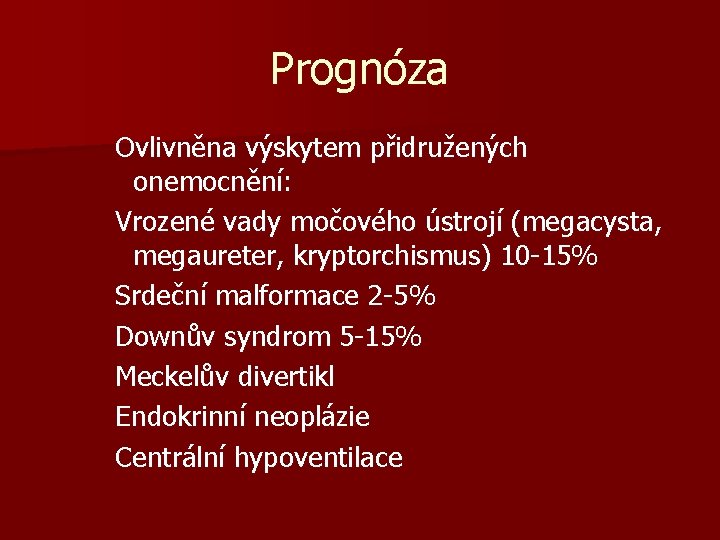 Prognóza

Ovlivněna výskytem přidružených onemocnění:

Vrozené vady močového ústrojí (megacysta, megaureter, kryptorchismus) 10-15%

Srdeční malformace 2-5%

Downův syndrom 5-15%

Meckelův divertikl

Endokrinní neoplázie

Centrální hypoventilace